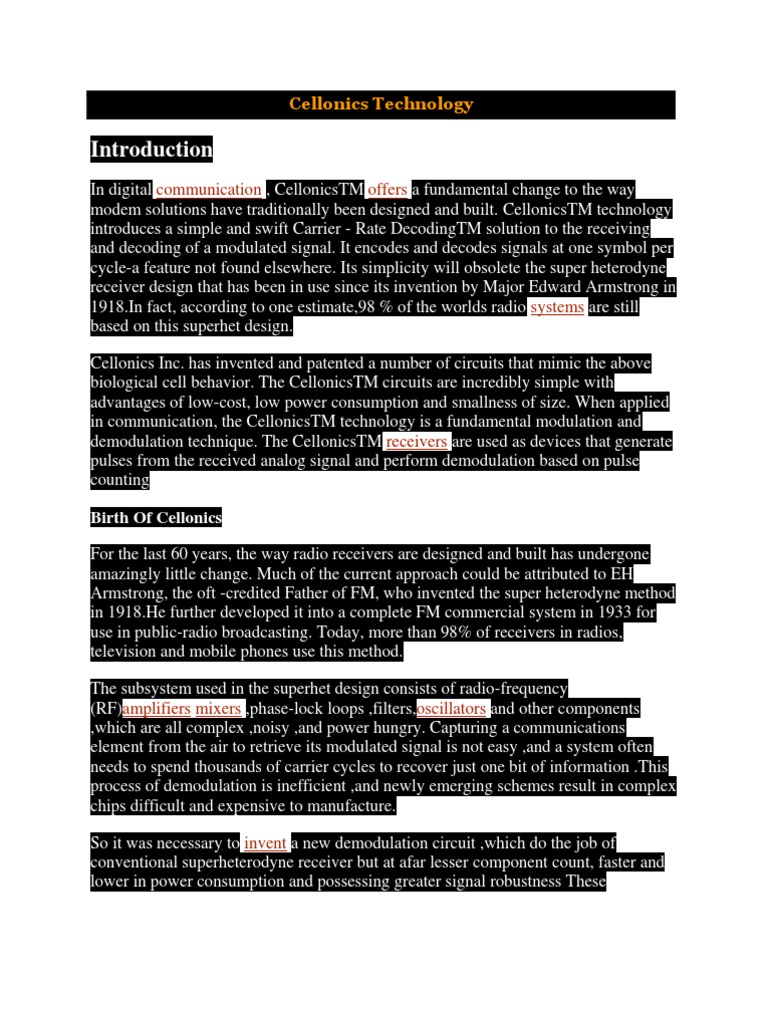 Cellonics Technology

Introduction

In digital communication , CellonicsTM offers a fundamental change to the way modem solutions have traditionally been designed and built. CellonicsTM technology introduces a simple and swift Carrier - Rate DecodingTM solution to the receiving and decoding of a modulated signal. It encodes and decodes signals at one symbol per cycle-a feature not found elsewhere. Its simplicity will obsolete the super heterodyne receiver design that has been in use since its invention by Major Edward Armstrong in 1918.In fact, according to one estimate,98 % of the worlds radio systems are still based on this superhet design.

Cellonics Inc. has invented and patented a number of circuits that mimic the above biological cell behavior. The CellonicsTM circuits are incredibly simple with advantages of low-cost, low power consumption and smallness of size. When applied in communication, the CellonicsTM technology is a fundamental modulation and demodulation technique. The CellonicsTM receivers are used as devices that generate pulses from the received analog signal and perform demodulation based on pulse counting

Birth Of Cellonics

For the last 60 years, the way radio receivers are designed and built has undergone amazingly little change. Much of the current approach could be attributed to EH Armstrong, the oft -credited Father of FM, who invented the super heterodyne method in 1918.He further developed it into a complete FM commercial system in 1933 for use in public-radio broadcasting. Today, more than 98% of receivers in radios, television and mobile phones use this method.

The subsystem used in the superhet design consists of radio-frequency (RF)amplifiers mixers ,phase-lock loops ,filters,oscillators and other components ,which are all complex ,noisy ,and power hungry. Capturing a communications element from the air to retrieve its modulated signal is not easy ,and a system often needs to spend thousands of carrier cycles to recover just one bit of information .This process of demodulation is inefficient ,and newly emerging schemes result in complex chips difficult and expensive to manufacture.

So it was necessary to invent a new demodulation circuit ,which do the job of conventional superheterodyne receiver but at afar lesser component count, faster and lower in power consumption and possessing greater signal robustness These